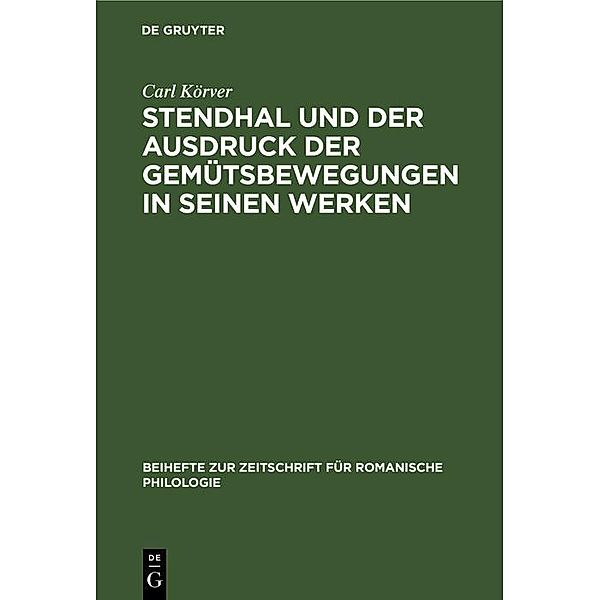 DE GRUYTER

Carl Körver

STENDHAL UND DER AUSDRUCK DER GEMÜTSBEWEGUNGEN IN SEINEN WERKEN

BEIHEFTE ZUR ZEITSCHRIFT FÜR ROMANISCHE PHILOLOGIE

DE
G